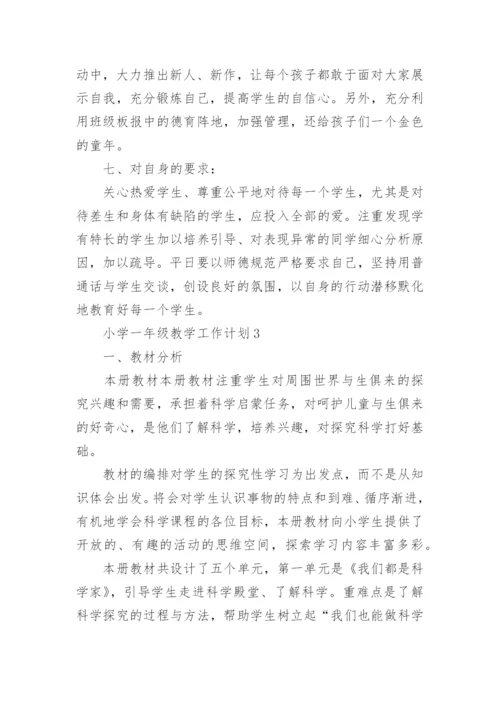 动中，大力推出新人、新作，让每个孩子都敢于面对大家展示自我，充分锻炼自己，提高学生的自信心。另外，充分利用班级板报中的德育阵地，加强管理，还给孩子们一个金色的童年。

七、对自身的要求：

关心热爱学生、尊重公平地对待每一个学生，尤其是对待差生和身体有缺陷的学生，应投入全部的爱。注重发现学有特长的学生加以培养引导、对表现异常的同学细心分析原因，加以疏导。平日要以师德规范严格要求自己，坚持用普通话与学生交谈，创设良好的氛围，以自身的行动潜移默化地教育好每一个学生。

小学一年级教学工作计划3

一、教材分析

本册教材本册教材注重学生对周围世界与生俱来的探究兴趣和需要，承担着科学启蒙任务，对呵护儿童与生俱来的好奇心，是他们了解科学，培养兴趣，对探究科学打好基础。

教材的编排对学生的探究性学习为出发点，而不是从知识体会出发。将会对学生认识事物的特点和到难、循序渐进，有机地学会科学课程的各位目标，本册教材向小学生提供了开放的、有趣的活动的思维空间，探索学习内容丰富多彩。

本册教材共设计了五个单元，第一单元是《我们都是科学家》，引导学生走进科学殿堂、了解科学。重难点是了解科学探究的过程与方法，帮助学生树立起“我们也能做科学